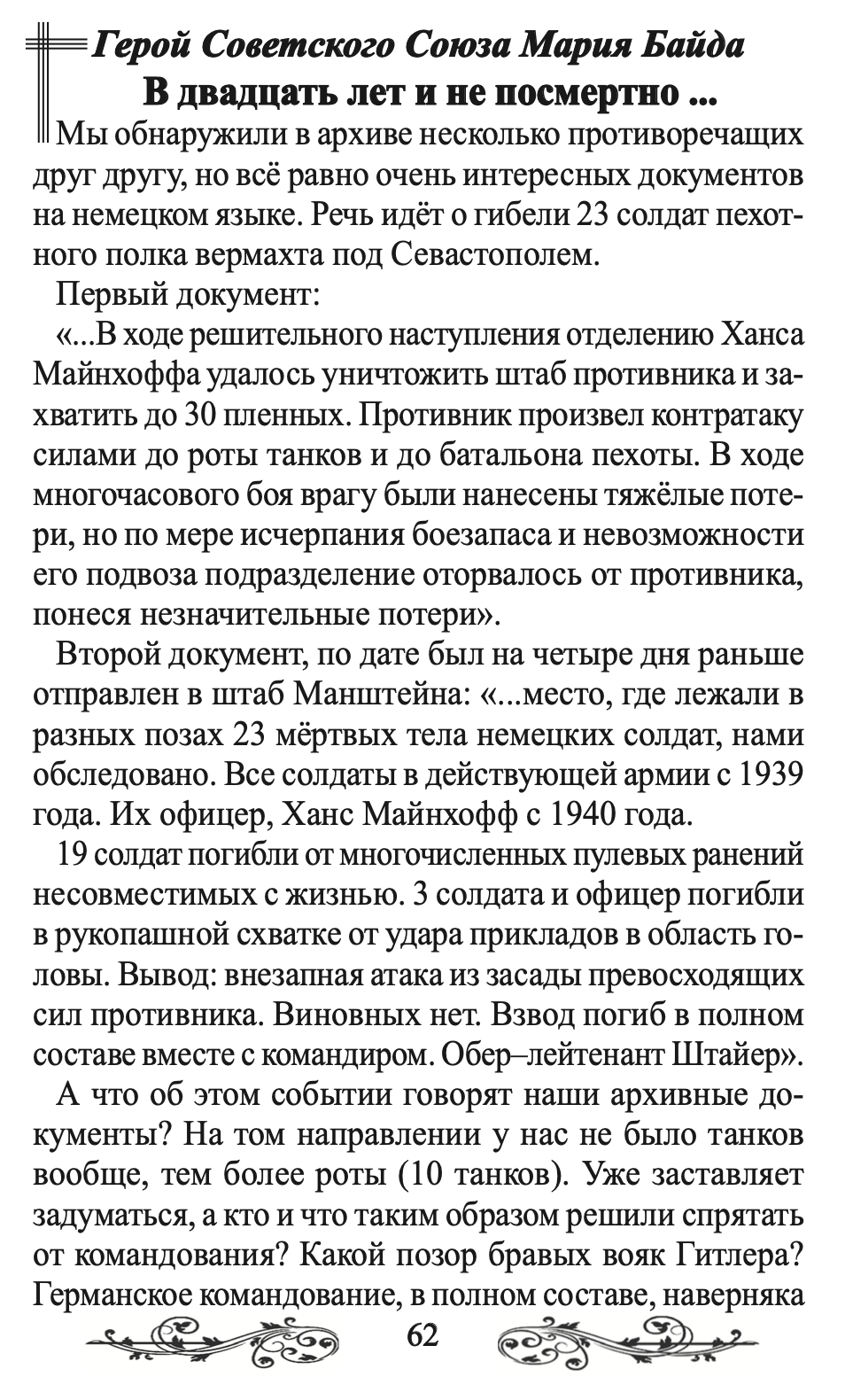 Герой Советского Союза Мария Байда
В двадцать лет и не посмертно ...

Мы обнаружили в архиве несколько противоречащих друг другу, но всё равно очень интересных документов на немецком языке. Речь идёт о гибели 23 солдат пехотного полка вермахта под Севастополем.

Первый документ:

«...В ходе решительного наступления отделению Ханса Майнхоффа удалось уничтожить штаб противника и захватить до 30 пленных. Противник произвел контратаку силами до роты танков и до батальона пехоты. В ходе многочасового боя врагу были нанесены тяжёлые потери, но по мере исчерпания боезапаса и невозможности его подвоза подразделение оторвалось от противника, понеся незначительные потери».

Второй документ, по дате был на четыре дня раньше отправлен в штаб Манштейна: «...место, где лежали в разных позах 23 мёртвых тела немецких солдат, нами обследовано. Все солдаты в действующей армии с 1939 года. Их офицер, Ханс Майнхофф с 1940 года.

19 солдат погибли от многочисленных пулевых ранений несовместимых с жизнью. 3 солдата и офицер погибли в рукопашной схватке от удара прикладов в область головы. Вывод: внезапная атака из засады превосходящих сил противника. Виновных нет. Взвод погиб в полном составе вместе с командиром. Обер–лейтенант Штайер».

А что об этом событии говорят наши архивные документы? На том направлении у нас не было танков вообще, тем более роты (10 танков). Уже заставляет задуматься, а кто и что таким образом решили спрятать от командования? Какой позор бравых вояк Гитлера? Германское командование, в полном составе, наверняка

62